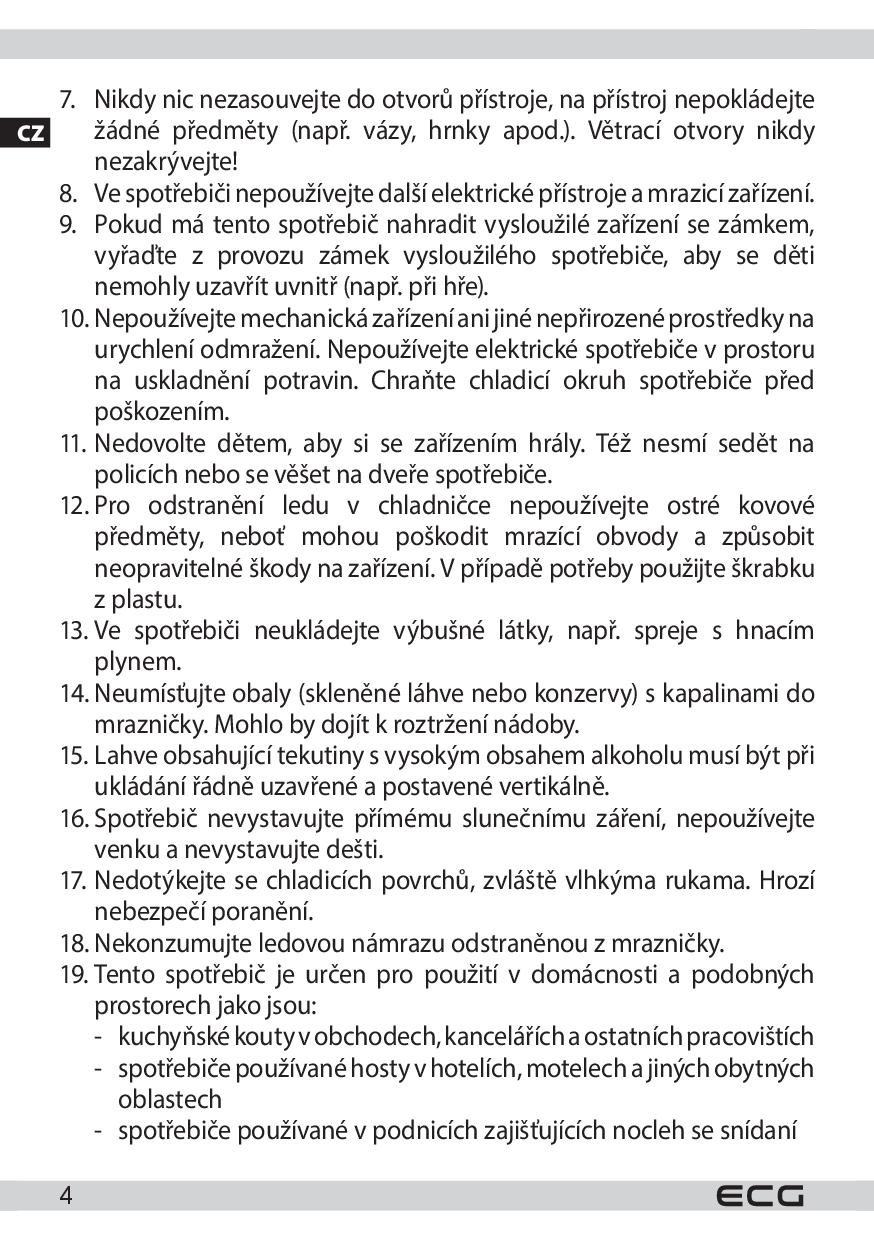 CZ

7. Nikdy nic nezasouvejte do otvorů přístroje, na přístroj nepokládejte žádné předměty (např. vázy, hrnky apod.). Větrací otvory nikdy nezakrývejte!
8. Ve spotřebiči nepoužívejte další elektrické přístroje a mrazicí zařízení.
9. Pokud má tento spotřebič nahradit vysloužilé zařízení se zámkem, vyřaďte z provozu zámek vysloužilého spotřebiče, aby se děti nemohly uzavřít uvnitř (např. při hře).
10. Nepoužívejte mechanická zařízení ani jiné nepřirozené prostředky na urychlení odmražení. Nepoužívejte elektrické spotřebiče v prostoru na uskladnění potravin. Chraňte chladicí okruh spotřebiče před poškozením.
11. Nedovolte dětem, aby si se zařízením hrály. Též nesmí sedět na policích nebo se věšet na dveře spotřebiče.
12. Pro odstranění ledu v chladničce nepoužívejte ostré kovové předměty, neboť mohou poškodit mrazící obvody a způsobit neopravitelné škody na zařízení. V případě potřeby použijte škrabku z plastu.
13. Ve spotřebiči neukládejte výbušné látky, např. spreje s hnacím plynem.
14. Neumísťujte obaly (skleněné láhve nebo konzervy) s kapalinami do mrazničky. Mohlo by dojít k roztržení nádoby.
15. Lahve obsahující tekutiny s vysokým obsahem alkoholu musí být při ukládání řádně uzavřené a postavené vertikálně.
16. Spotřebič nevystavujte přímému slunečnímu záření, nepoužívejte venku a nevystavujte dešti.
17. Nedotýkejte se chladicích povrchů, zvláště vlhkýma rukama. Hrozí nebezpečí poranění.
18. Nekonzumujte ledovou námrazu odstraněnou z mrazničky.
19. Tento spotřebič je určen pro použití v domácnosti a podobných prostorech jako jsou:
- kuchyňské kouty v obchodech, kancelářích a ostatních pracovištích
- spotřebiče používané hosty v hotelích, motelech a jiných obytných oblastech
- spotřebiče používané v podnicích zajišťujících nocleh se snídaní

4
ECG